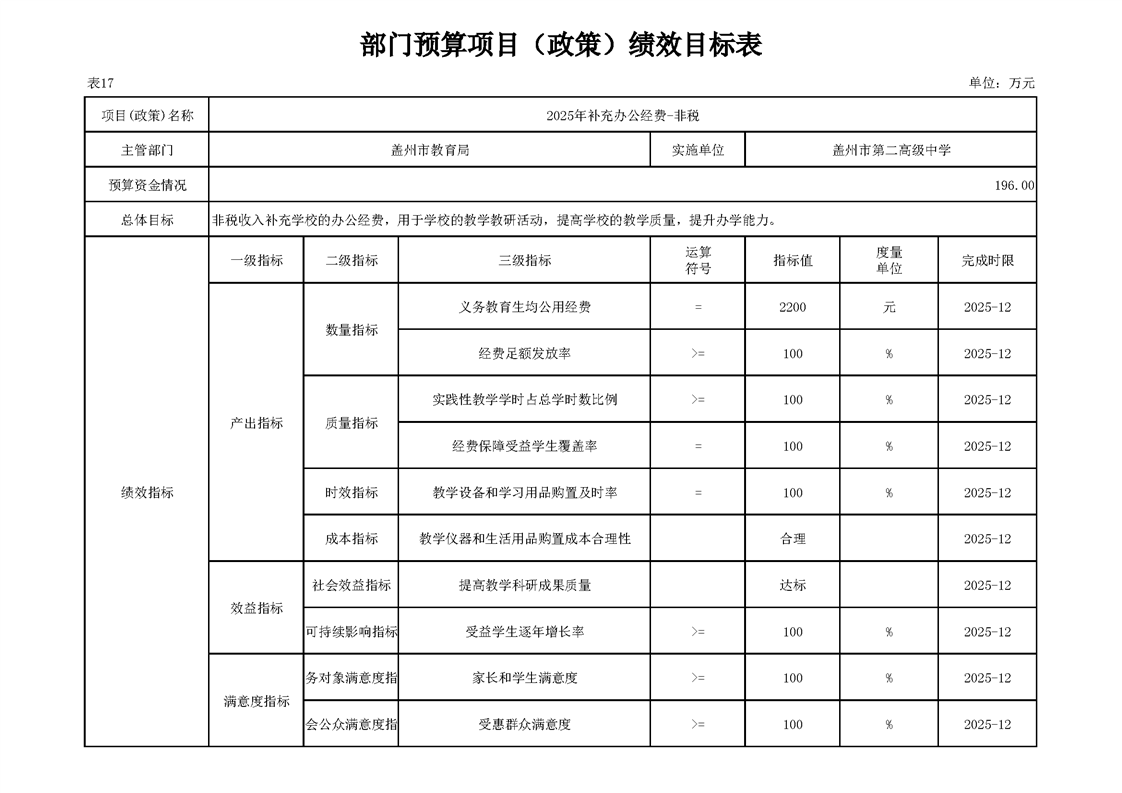 部门预算项目（政策）绩效目标表

表17

单位：万元

| 项目(政策)名称 | 2025年补充办公经费-非税 | | | | | | |
|---|---|---|---|---|---|---|---|
| 主管部门 | 盖州市教育局 | | | 实施单位 | 盖州市第二高级中学 | | |
| 预算资金情况 | 196.00 | | | | | | |
| 总体目标 | 非税收入补充学校的办公经费，用于学校的教学教研活动，提高学校的教学质量，提升办学能力。 | | | | | | |
| 绩效指标 | 一级指标 | 二级指标 | 三级指标 | 运算符号 | 指标值 | 度量单位 | 完成时限 |
| | 产出指标 | 数量指标 | 义务教育生均公用经费 | = | 2200 | 元 | 2025-12 |
| | | | 经费足额发放率 | >= | 100 | % | 2025-12 |
| | | 质量指标 | 实践性教学学时占总学时数比例 | >= | 100 | % | 2025-12 |
| | | | 经费保障受益学生覆盖率 | = | 100 | % | 2025-12 |
| | | 时效指标 | 教学设备和学习用品购置及时率 | = | 100 | % | 2025-12 |
| | | 成本指标 | 教学仪器和生活用品购置成本合理性 | | 合理 | | 2025-12 |
| | 效益指标 | 社会效益指标 | 提高教学科研成果质量 | | 达标 | | 2025-12 |
| | | 可持续影响指标 | 受益学生逐年增长率 | >= | 100 | % | 2025-12 |
| | 满意度指标 | 务对象满意度指 | 家长和学生满意度 | >= | 100 | % | 2025-12 |
| | | 会公众满意度指 | 受惠群众满意度 | >= | 100 | % | 2025-12 |